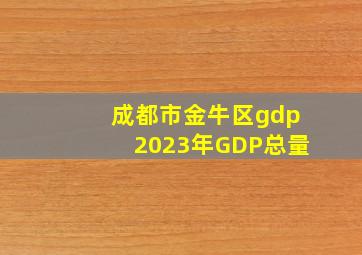 成都市金牛区gdp
2023年GDP总量